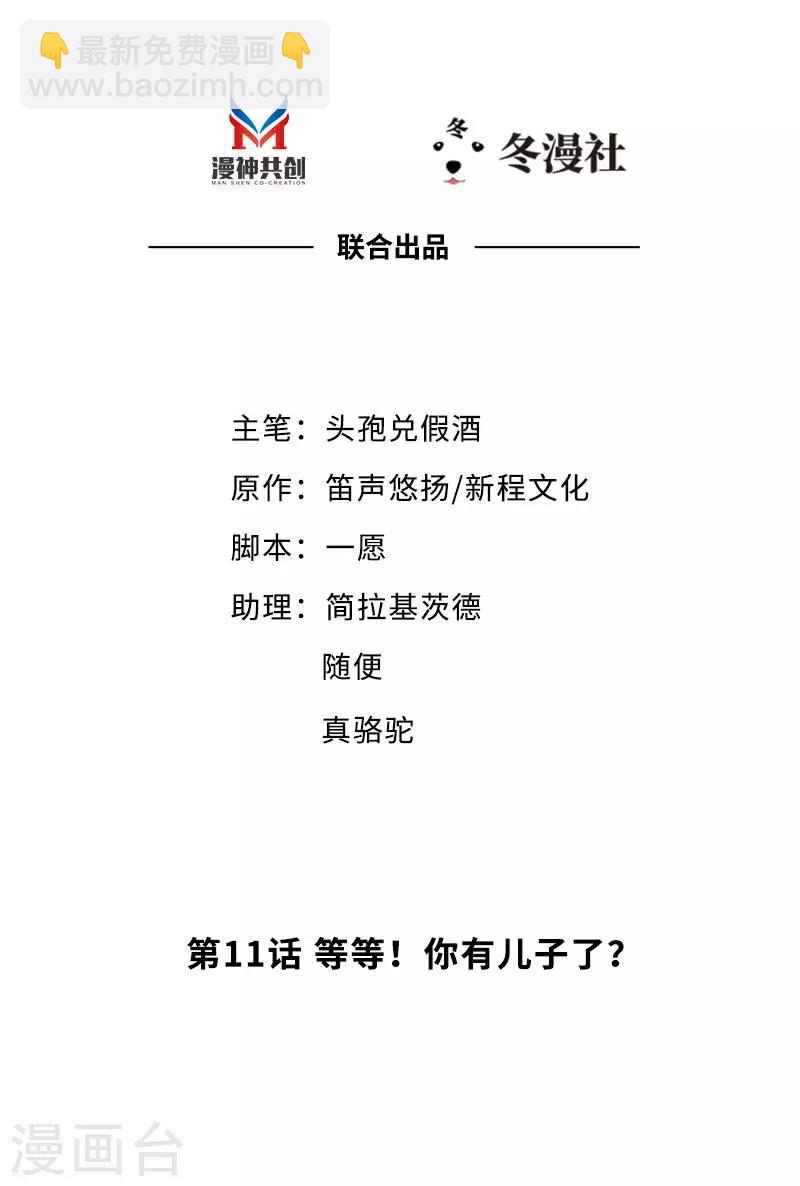 👇最新免费漫画👇
www.baozimh.com

漫神共创
MAN SHEN CO-CREATION

冬
冬漫社

联合出品

主笔：头孢兑假酒
原作：笛声悠扬/新程文化
脚本：一愿
助理：简拉基茨德
随便
真骆驼

第11话 等等！你有儿子了？

漫画台